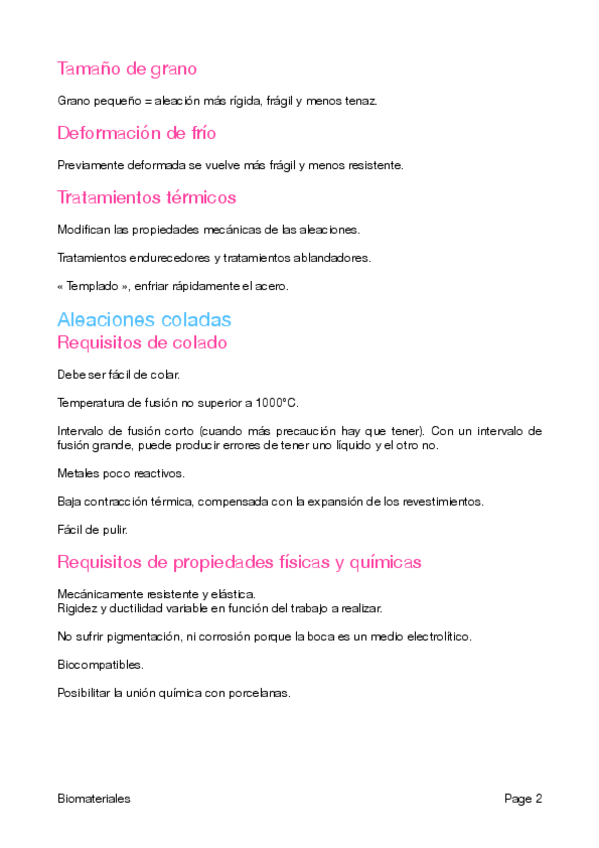 Tamaño de grano

Grano pequeño = aleación más rígida, frágil y menos tenaz.

Deformación de frío

Previamente deformada se vuelve más frágil y menos resistente.

Tratamientos térmicos

Modifican las propiedades mecánicas de las aleaciones.

Tratamientos endurecedores y tratamientos ablandadores.

« Templado », enfriar rápidamente el acero.

Aleaciones coladas
Requisitos de colado

Debe ser fácil de colar.

Temperatura de fusión no superior a 1000°C.

Intervalo de fusión corto (cuando más precaución hay que tener). Con un intervalo de fusión grande, puede producir errores de tener uno líquido y el otro no.

Metales poco reactivos.

Baja contracción térmica, compensada con la expansión de los revestimientos.

Fácil de pulir.

Requisitos de propiedades físicas y químicas

Mecánicamente resistente y elástica.
Rigidez y ductilidad variable en función del trabajo a realizar.

No sufrir pigmentación, ni corrosión porque la boca es un medio electrolítico.

Biocompatibles.

Posibilitar la unión química con porcelanas.

Biomateriales

Page 2